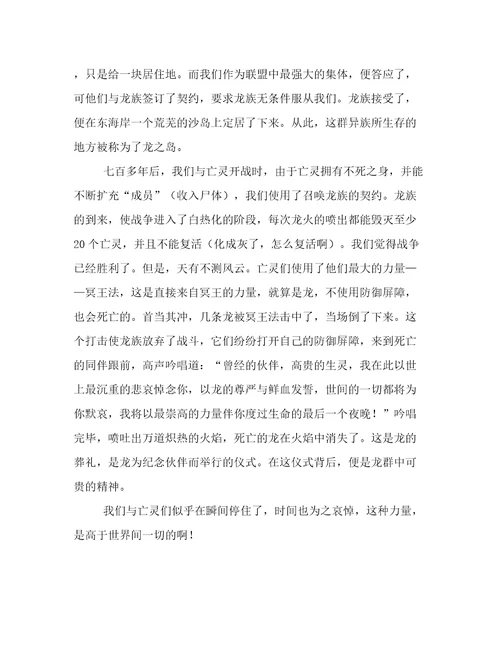 ，只是给一块居住地。而我们作为联盟中最强大的集体，便答应了，可他们与龙族签订了契约，要求龙族无条件服从我们。龙族接受了，便在东海岸一个荒芜的沙岛上定居了下来。从此，这群异族所生存的地方被称为了龙之岛。

七百多年后，我们与亡灵开战时，由于亡灵拥有不死之身，并能不断扩充“成员”（收入尸体），我们使用了召唤龙族的契约。龙族的到来，使战争进入了白热化的阶段，每次龙火的喷出都能毁灭至少20个亡灵，并且不能复活（化成灰了，怎么复活啊）。我们觉得战争已经胜利了。但是，天有不测风云。亡灵们使用了他们最大的力量——冥王法，这是直接来自冥王的力量，就算是龙，不使用防御屏障，也会死亡的。首当其冲，几条龙被冥王法击中了，当场倒了下来。这个打击使龙族放弃了战斗，它们纷纷打开自己的防御屏障，来到死亡的同伴跟前，高声吟唱道：“曾经的伙伴，高贵的生灵，我在此以世上最沉重的悲哀悼念你，以龙的尊严与鲜血发誓，世间的一切都将为你默哀，我将以最崇高的力量伴你度过生命的最后一个夜晚！”吟唱完毕，喷吐出万道炽热的火焰，死亡的龙在火焰中消失了。这是龙的葬礼，是龙为纪念伙伴而举行的仪式。在这仪式背后，便是龙群中可贵的精神。

我们与亡灵们似乎在瞬间停住了，时间也为之哀悼，这种力量，是高于世界间一切的啊！